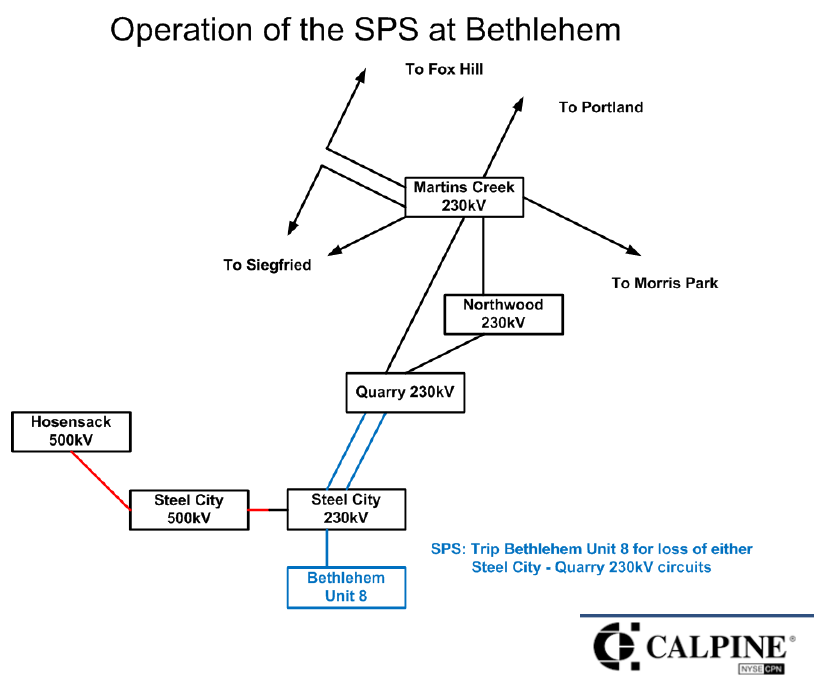 Operation of the SPS at Bethlehem

To Fox Hill

To Portland

Martins Creek
230kV

To Siegfried

To Morris Park

Northwood
230kV

Quarry 230kV

Hosensack
500kV

Steel City
500kV

Steel City
230kV

Bethlehem
Unit 8

SPS: Trip Bethlehem Unit 8 for loss of either Steel City - Quarry 230kV circuits

CALPINE®
NYSE CPN